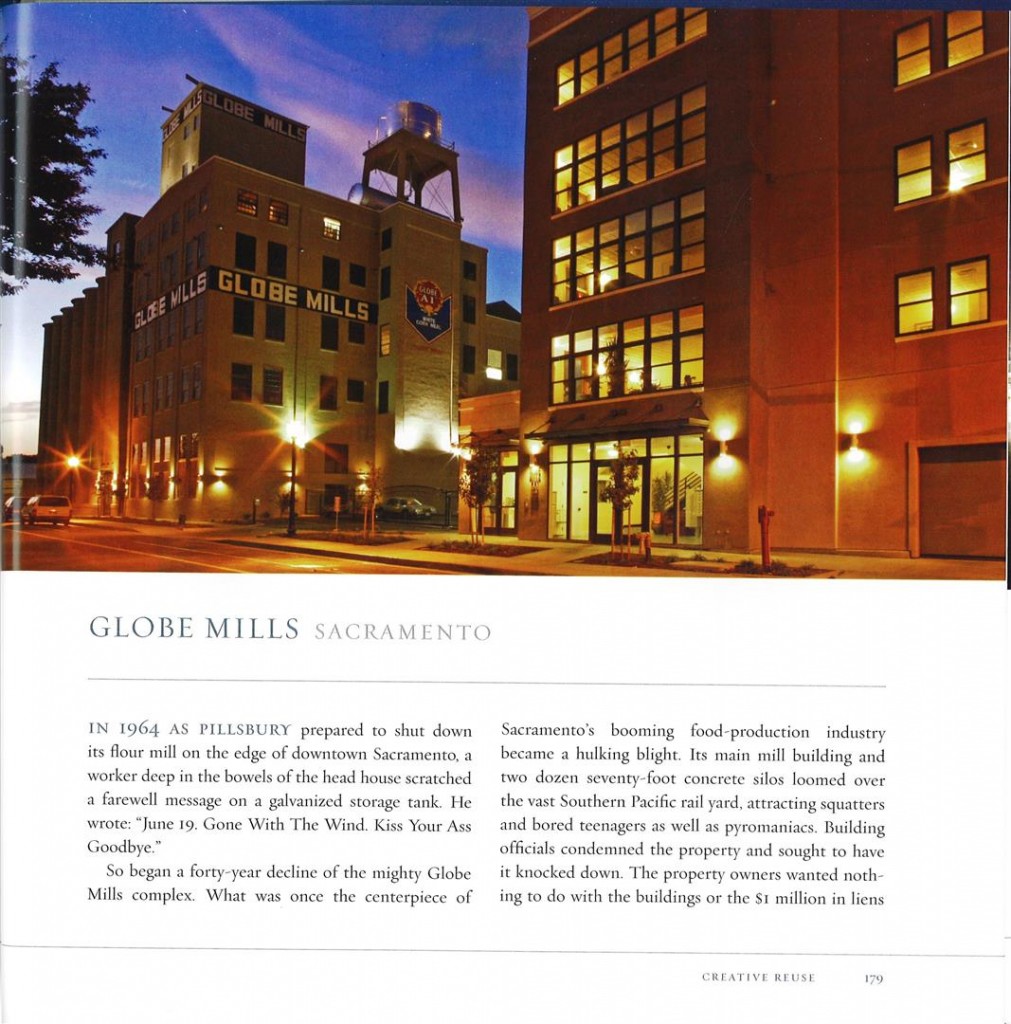 GLOBE MILLS

GLOBE MILLS GLOBE MILLS

GLOBE A1

GLOBE MILLS SACRAMENTO

IN 1964 AS PILLSBURY prepared to shut down its flour mill on the edge of downtown Sacramento, a worker deep in the bowels of the head house scratched a farewell message on a galvanized storage tank. He wrote: "June 19. Gone With The Wind. Kiss Your Ass Goodbye."

So began a forty-year decline of the mighty Globe Mills complex. What was once the centerpiece of Sacramento's booming food-production industry became a hulking blight. Its main mill building and two dozen seventy-foot concrete silos loomed over the vast Southern Pacific rail yard, attracting squatters and bored teenagers as well as pyromaniacs. Building officials condemned the property and sought to have it knocked down. The property owners wanted nothing to do with the buildings or the $1 million in liens

CREATIVE REUSE 179